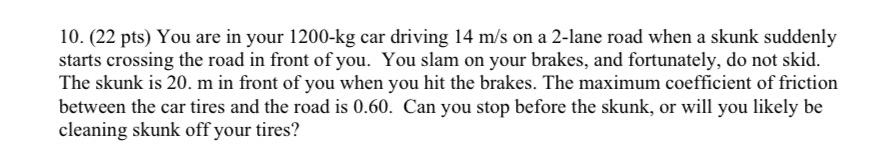 10. (22 pts) You are in your 1200-kg car driving 14 m/s on a 2-lane road when a skunk suddenly starts crossing the road in front of you. You slam on your brakes, and fortunately, do not skid. The skunk is 20. m in front of you when you hit the brakes. The maximum coefficient of friction between the car tires and the road is 0.60. Can you stop before the skunk, or will you likely be cleaning skunk off your tires?